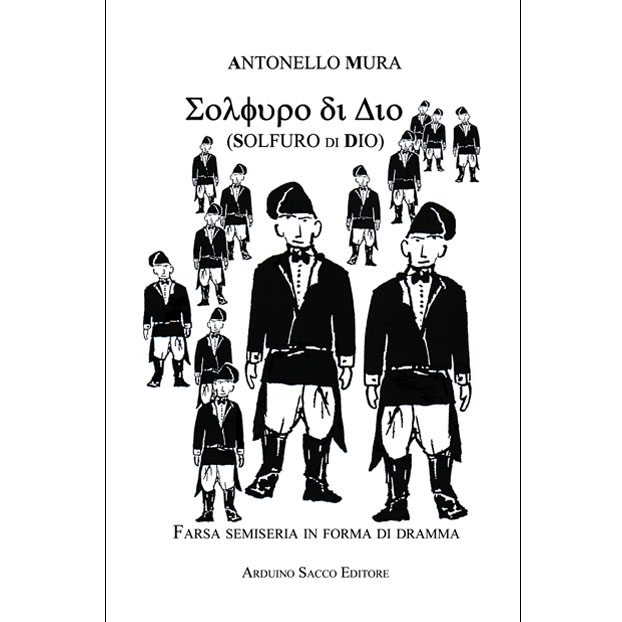 ANTONELLO MURA

Σολφυρο δι Διο
(SOLFURO DI DIO)

FARSA SEMISERIA IN FORMA DI DRAMMA

ARDUINO SACCO EDITORE